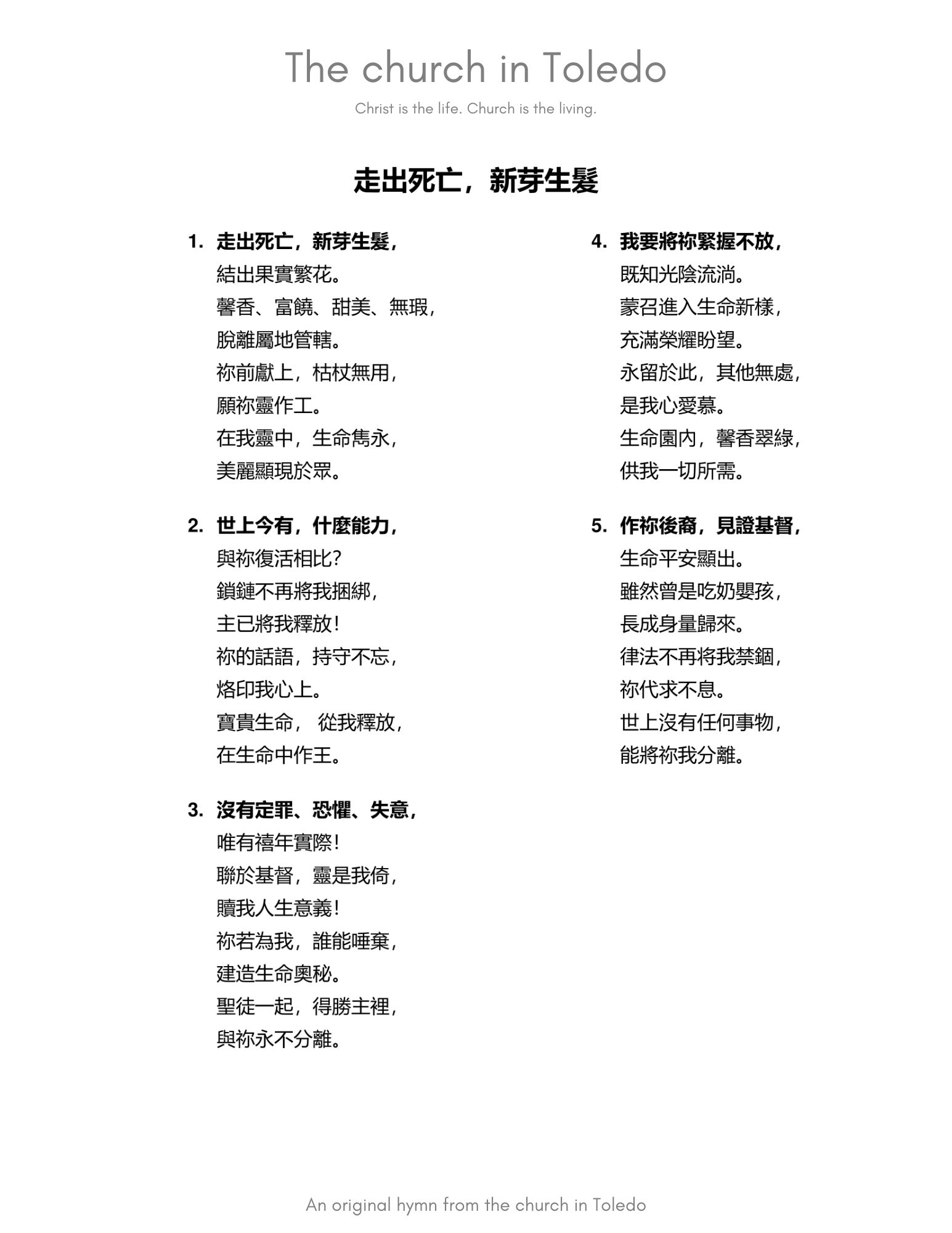 The church in Toledo

Christ is the life. Church is the living.

走出死亡，新芽生髮

1. 走出死亡，新芽生髮，
結出果實繁花。
馨香、富饒、甜美、無瑕，
脫離屬地管轄。
祢前獻上，枯杖無用，
願祢靈作工。
在我靈中，生命雋永，
美麗顯現於眾。

2. 世上今有，什麼能力，
與祢復活相比？
鎖鏈不再將我捆綁，
主已將我釋放！
祢的話語，持守不忘，
烙印我心上。
寶貴生命， 從我釋放，
在生命中作王。

3. 沒有定罪、恐懼、失意，
唯有禧年實際！
聯於基督，靈是我倚，
贖我人生意義！
祢若為我，誰能唾棄，
建造生命奧秘。
聖徒一起，得勝主裡，
與祢永不分離。

4. 我要將祢緊握不放，
既知光陰流淌。
蒙召進入生命新樣，
充滿榮耀盼望。
永留於此，其他無處，
是我心愛慕。
生命園內，馨香翠綠，
供我一切所需。

5. 作祢後裔，見證基督，
生命平安顯出。
雖然曾是吃奶嬰孩，
長成身量歸來。
律法不再将我禁錮，
祢代求不息。
世上沒有任何事物，
能將祢我分離。

An original hymn from the church in Toledo